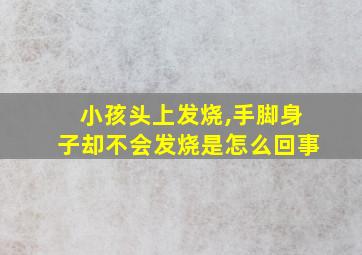 小孩头上发烧,手脚身子却不会发烧是怎么回事